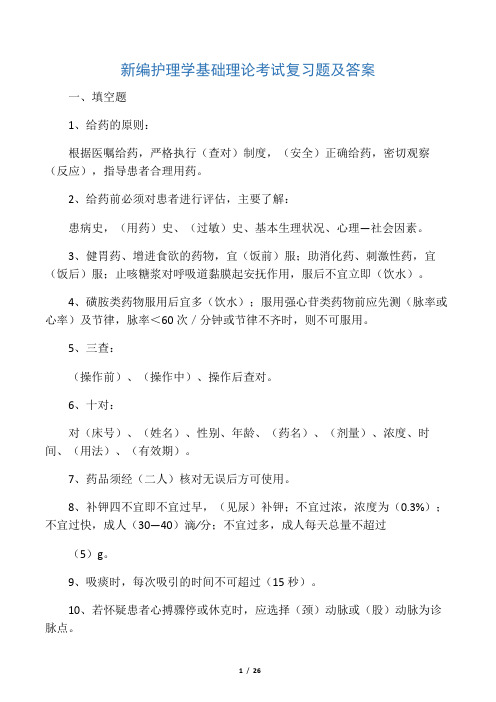 新编护理学基础理论考试复习题及答案

一、填空题

1、给药的原则：

根据医嘱给药，严格执行（查对）制度，（安全）正确给药，密切观察（反应），指导患者合理用药。

2、给药前必须对患者进行评估，主要了解：

患病史，（用药）史、（过敏）史、基本生理状况、心理—社会因素。

3、健胃药、增进食欲的药物，宜（饭前）服；助消化药、刺激性药，宜（饭后）服；止咳糖浆对呼吸道黏膜起安抚作用，服后不宜立即（饮水）。

4、磺胺类药物服用后宜多（饮水）；服用强心苷类药物前应先测（脉率或心率）及节律，脉率＜60 次／分钟或节律不齐时，则不可服用。

5、三查：

（操作前）、（操作中）、操作后查对。

6、十对：

对（床号）、（姓名）、性别、年龄、（药名）、（剂量）、浓度、时间、（用法）、（有效期）。

7、药品须经（二人）核对无误后方可使用。

8、补钾四不宜即不宜过早，（见尿）补钾；不宜过浓，浓度为（0.3%）；不宜过快，成人（30—40）滴/分；不宜过多，成人每天总量不超过

（5）g。

9、吸痰时，每次吸引的时间不可超过（15 秒）。

10、若怀疑患者心搏骤停或休克时，应选择（颈）动脉或（股）动脉为诊脉点。

1 / 26